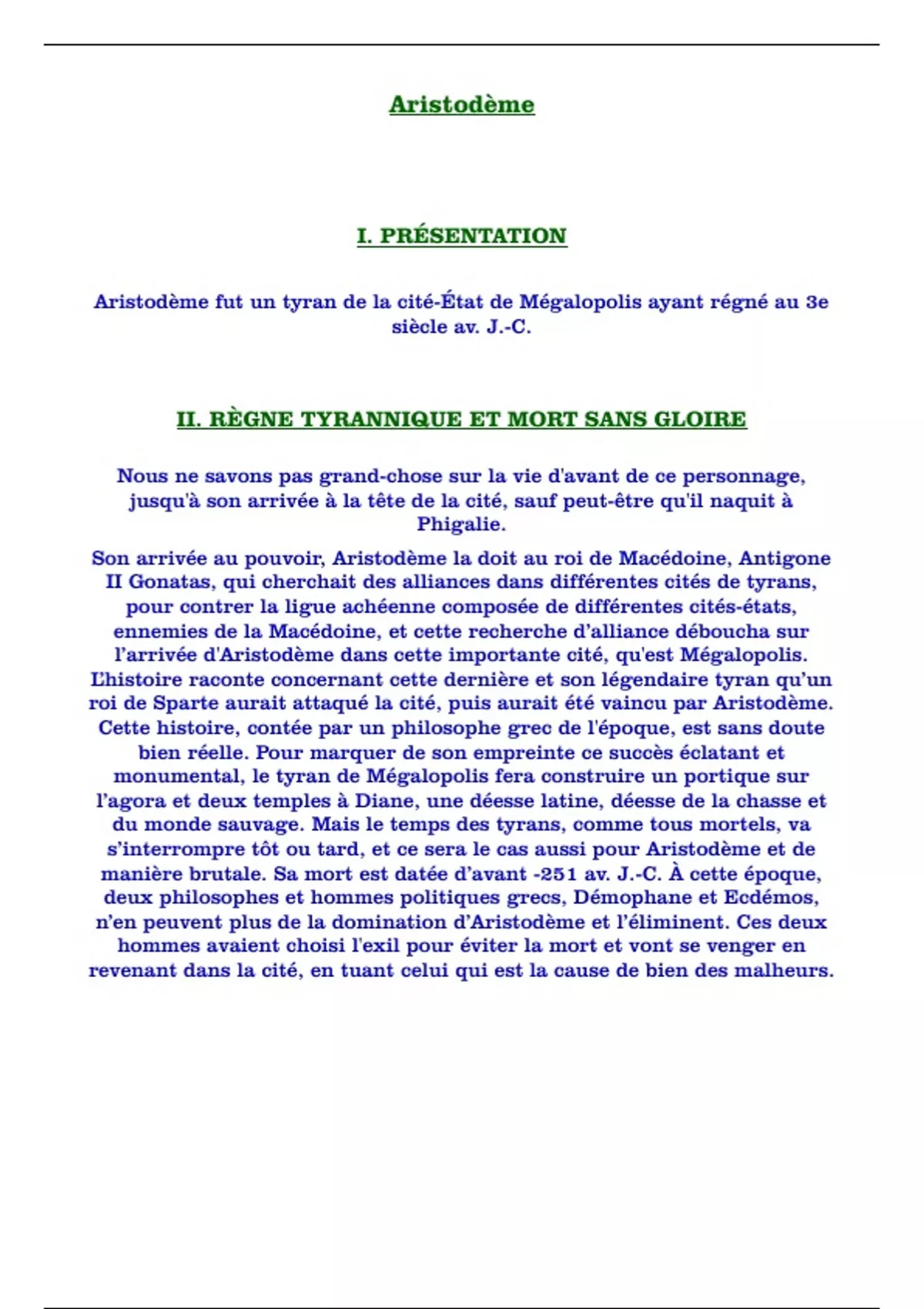 Aristodème

I. PRÉSENTATION

Aristodème fut un tyran de la cité-État de Mégalopolis ayant régné au 3e siècle av. J.-C.

II. RÈGNE TYRANNIQUE ET MORT SANS GLOIRE

Nous ne savons pas grand-chose sur la vie d'avant de ce personnage, jusqu'à son arrivée à la tête de la cité, sauf peut-être qu'il naquit à Phigalie.

Son arrivée au pouvoir, Aristodème la doit au roi de Macédoine, Antigone II Gonatas, qui cherchait des alliances dans différentes cités de tyrans, pour contrer la ligue achéenne composée de différentes cités-états, ennemies de la Macédoine, et cette recherche d'alliance déboucha sur l'arrivée d'Aristodème dans cette importante cité, qu'est Mégalopolis. L'histoire raconte concernant cette dernière et son légendaire tyran qu'un roi de Sparte aurait attaqué la cité, puis aurait été vaincu par Aristodème. Cette histoire, contée par un philosophe grec de l'époque, est sans doute bien réelle. Pour marquer de son empreinte ce succès éclatant et monumental, le tyran de Mégalopolis fera construire un portique sur l'agora et deux temples à Diane, une déesse latine, déesse de la chasse et du monde sauvage. Mais le temps des tyrans, comme tous mortels, va s'interrompre tôt ou tard, et ce sera le cas aussi pour Aristodème et de manière brutale. Sa mort est datée d'avant -251 av. J.-C. À cette époque, deux philosophes et hommes politiques grecs, Démophane et Ecdémos, n'en peuvent plus de la domination d'Aristodème et l'éliminent. Ces deux hommes avaient choisi l'exil pour éviter la mort et vont se venger en revenant dans la cité, en tuant celui qui est la cause de bien des malheurs.